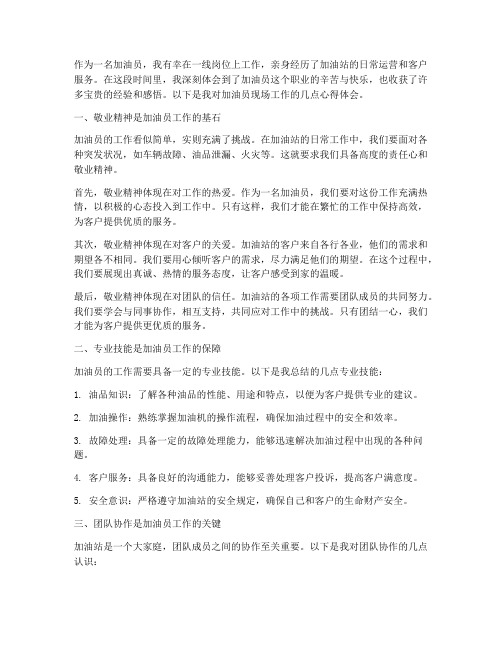 作为一名加油员，我有幸在一线岗位上工作，亲身经历了加油站的日常运营和客户服务。在这段时间里，我深刻体会到了加油员这个职业的辛苦与快乐，也收获了许多宝贵的经验和感悟。以下是我对加油员现场工作的几点心得体会。

一、敬业精神是加油员工作的基石

加油员的工作看似简单，实则充满了挑战。在加油站的日常工作中，我们要面对各种突发状况，如车辆故障、油品泄漏、火灾等。这就要求我们具备高度的责任心和敬业精神。

首先，敬业精神体现在对工作的热爱。作为一名加油员，我们要对这份工作充满热情，以积极的心态投入到工作中。只有这样，我们才能在繁忙的工作中保持高效，为客户提供优质的服务。

其次，敬业精神体现在对客户的关爱。加油站的客户来自各行各业，他们的需求和期望各不相同。我们要用心倾听客户的需求，尽力满足他们的期望。在这个过程中，我们要展现出真诚、热情的服务态度，让客户感受到家的温暖。

最后，敬业精神体现在对团队的信任。加油站的各项工作需要团队成员的共同努力。我们要学会与同事协作，相互支持，共同应对工作中的挑战。只有团结一心，我们才能为客户提供更优质的服务。

二、专业技能是加油员工作的保障

加油员的工作需要具备一定的专业技能。以下是我总结的几点专业技能：

1. 油品知识：了解各种油品的性能、用途和特点，以便为客户提供专业的建议。

2. 加油操作：熟练掌握加油机的操作流程，确保加油过程中的安全和效率。

3. 故障处理：具备一定的故障处理能力，能够迅速解决加油过程中出现的各种问题。

4. 客户服务：具备良好的沟通能力，能够妥善处理客户投诉，提高客户满意度。

5. 安全意识：严格遵守加油站的安全规定，确保自己和客户的生命财产安全。

三、团队协作是加油员工作的关键

加油站是一个大家庭，团队成员之间的协作至关重要。以下是我对团队协作的几点认识：